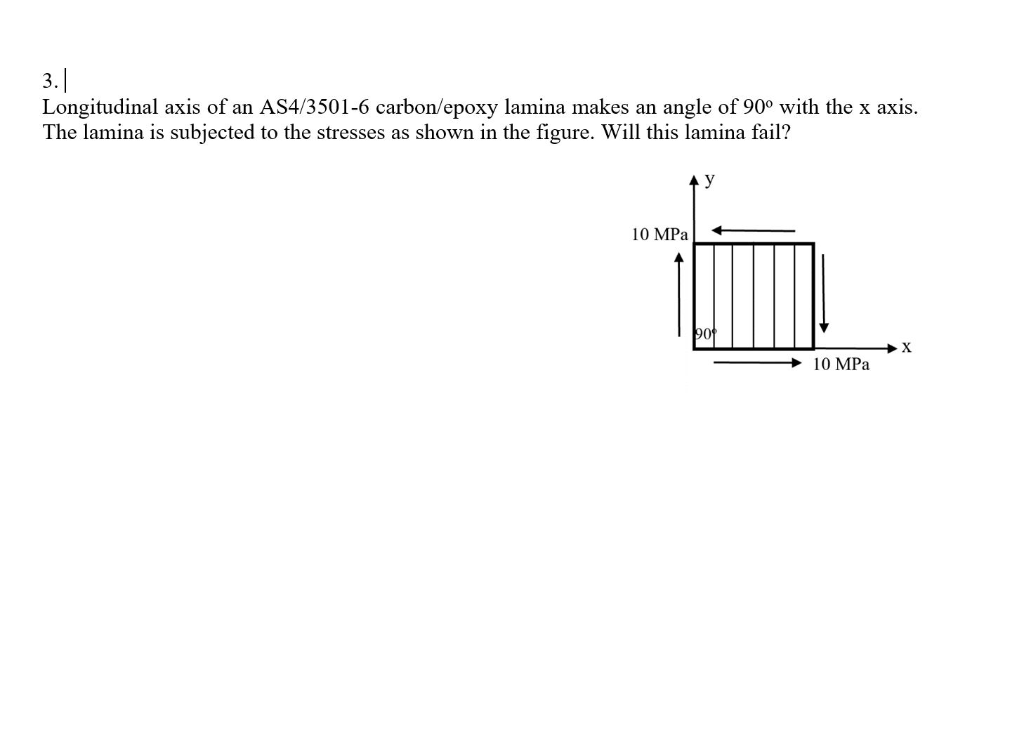 3.

Longitudinal axis of an AS4/3501-6 carbon/epoxy lamina makes an angle of 90º with the x axis. The lamina is subjected to the stresses as shown in the figure. Will this lamina fail?

y
10 MPa
90º
x
10 MPa